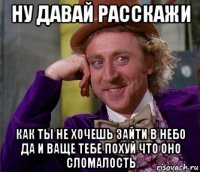 НУ ДАВАЙ РАССКАЖИ

КАК ТЫ НЕ ХОЧЕШЬ ЗАЙТИ В НЕБО ДА И ВАЩЕ ТЕБЕ ПОХУЙ ЧТО ОНО СЛОМАЛОСТЬ

risovach.ru